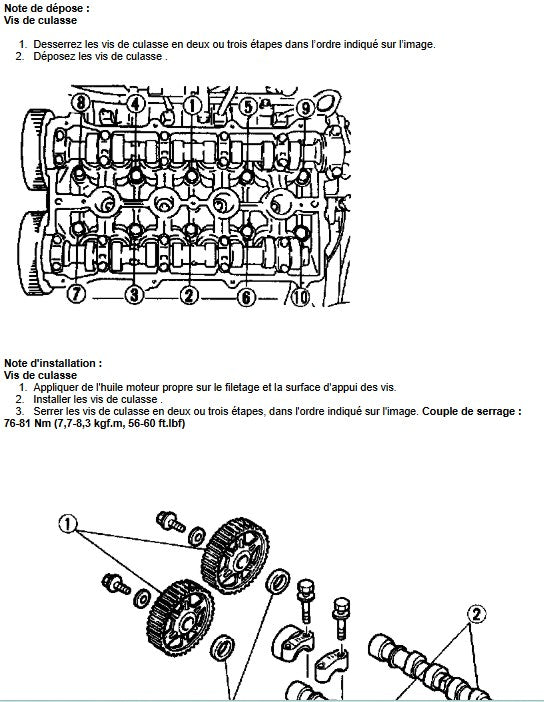 Note de dépose :
Vis de culasse

1. Desserrez les vis de culasse en deux ou trois étapes dans l'ordre indiqué sur l'image.
2. Déposez les vis de culasse .

8 4 1 5 9

7 3 2 6 10

Note d'installation :
Vis de culasse
1. Appliquer de l'huile moteur propre sur le filetage et la surface d'appui des vis.
2. Installer les vis de culasse .
3. Serrer les vis de culasse en deux ou trois étapes, dans l'ordre indiqué sur l'image. Couple de serrage : 76-81 Nm (7,7-8,3 kgf.m, 56-60 ft.lbf)

1

2